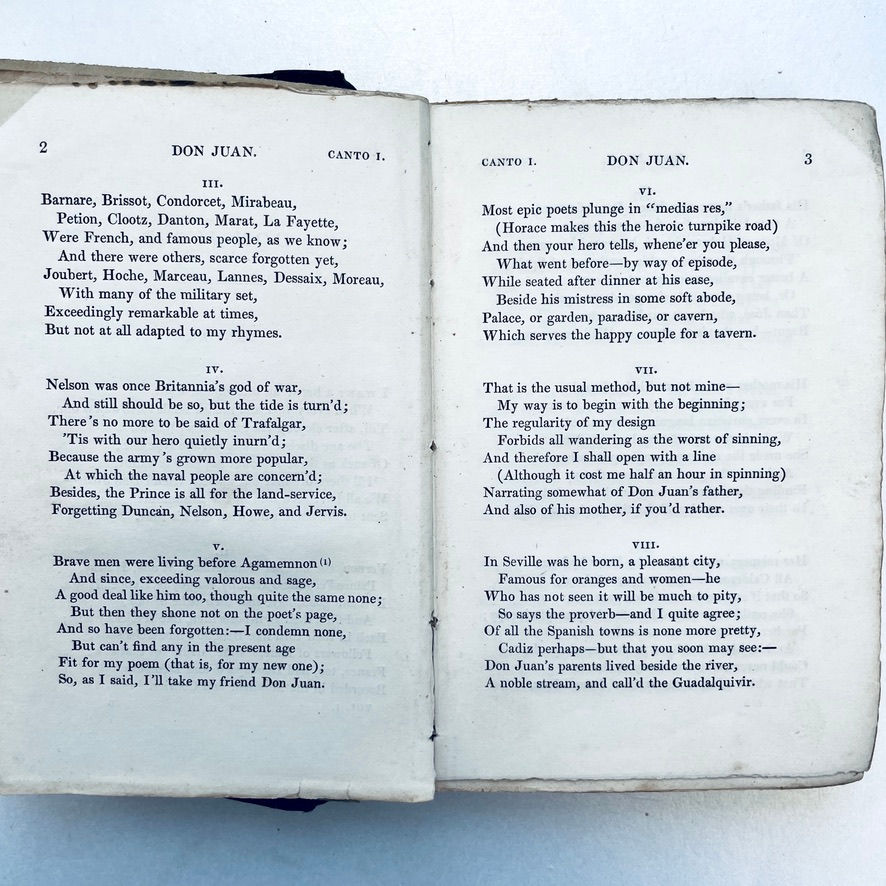 2 DON JUAN. CANTO I.

III.

Barnare, Brissot, Condorcet, Mirabeau,
Petion, Clootz, Danton, Marat, La Fayette,
Were French, and famous people, as we know;
And there were others, scarce forgotten yet,
Joubert, Hoche, Marceau, Lannes, Dessaix, Moreau,
With many of the military set,
Exceedingly remarkable at times,
But not at all adapted to my rhymes.

IV.

Nelson was once Britannia's god of war,
And still should be so, but the tide is turn'd;
There's no more to be said of Trafalgar,
'Tis with our hero quietly inurn'd;
Because the army's grown more popular,
At which the naval people are concern'd;
Besides, the Prince is all for the land-service,
Forgetting Duncan, Nelson, Howe, and Jervis.

V.

Brave men were living before Agamemnon (1)
And since, exceeding valorous and sage,
A good deal like him too, though quite the same none;
But then they shone not on the poet's page,
And so have been forgotten:—I condemn none,
But can't find any in the present age
Fit for my poem (that is, for my new one);
So, as I said, I'll take my friend Don Juan.

CANTO I. DON JUAN. 3

VI.

Most epic poets plunge in "medias res,"
(Horace makes this the heroic turnpike road)
And then your hero tells, whene'er you please,
What went before—by way of episode,
While seated after dinner at his ease,
Beside his mistress in some soft abode,
Palace, or garden, paradise, or cavern,
Which serves the happy couple for a tavern.

VII.

That is the usual method, but not mine—
My way is to begin with the beginning;
The regularity of my design
Forbids all wandering as the worst of sinning,
And therefore I shall open with a line
(Although it cost me half an hour in spinning)
Narrating somewhat of Don Juan's father,
And also of his mother, if you'd rather.

VIII.

In Seville was he born, a pleasant city,
Famous for oranges and women—he
Who has not seen it will be much to pity,
So says the proverb—and I quite agree;
Of all the Spanish towns is none more pretty,
Cadiz perhaps—but that you soon may see:—
Don Juan's parents lived beside the river,
A noble stream, and call'd the Guadalquivir.